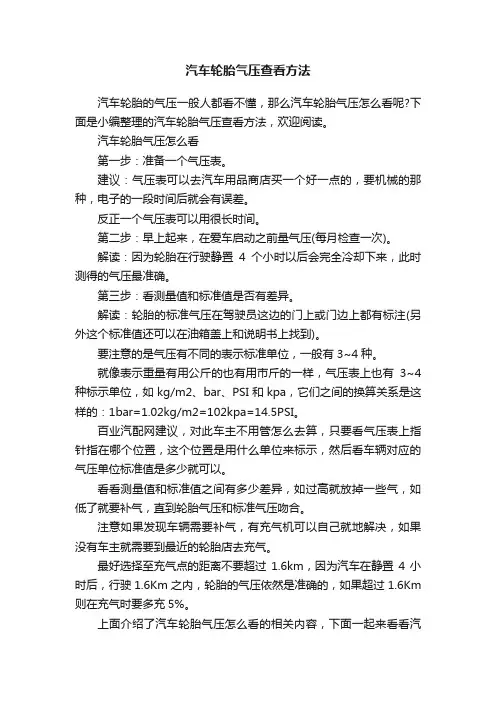 汽车轮胎气压查看方法

汽车轮胎的气压一般人都看不懂，那么汽车轮胎气压怎么看呢?下面是小编整理的汽车轮胎气压查看方法，欢迎阅读。

汽车轮胎气压怎么看

第一步：准备一个气压表。

建议：气压表可以去汽车用品商店买一个好一点的，要机械的那种，电子的一段时间后就会有误差。

反正一个气压表可以用很长时间。

第二步：早上起来，在爱车启动之前量气压(每月检查一次)。

解读：因为轮胎在行驶静置 4 个小时以后会完全冷却下来，此时测得的气压最准确。

第三步：看测量值和标准值是否有差异。

解读：轮胎的标准气压在驾驶员这边的门上或门边上都有标注(另外这个标准值还可以在油箱盖上和说明书上找到)。

要注意的是气压有不同的表示标准单位，一般有 3~4 种。

就像表示重量有用公斤的也有用市斤的一样，气压表上也有 3~4 种标示单位，如 kg/m2、bar、PSI 和 kpa，它们之间的换算关系是这样的：1bar=1.02kg/m2=102kpa=14.5PSI。

百业汽配网建议，对此车主不用管怎么去算，只要看气压表上指针指在哪个位置，这个位置是用什么单位来标示，然后看车辆对应的气压单位标准值是多少就可以。

看看测量值和标准值之间有多少差异，如过高就放掉一些气，如低了就要补气，直到轮胎气压和标准气压吻合。

注意如果发现车辆需要补气，有充气机可以自己就地解决，如果没有车主就需要到最近的轮胎店去充气。

最好选择至充气点的距离不要超过 1.6km，因为汽车在静置 4 小时后，行驶 1.6Km 之内，轮胎的气压依然是准确的，如果超过 1.6Km 则在充气时要多充 5%。

上面介绍了汽车轮胎气压怎么看的相关内容，下面一起来看看汽